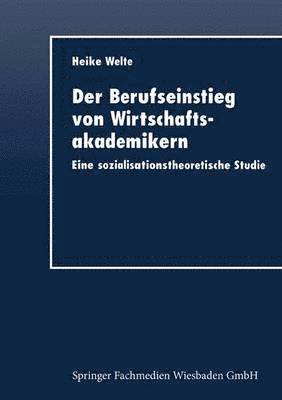 Heike Welte

Der Berufseinstieg von Wirtschaftsakademikern

Eine sozialisationstheoretische Studie

Springer Fachmedien Wiesbaden GmbH